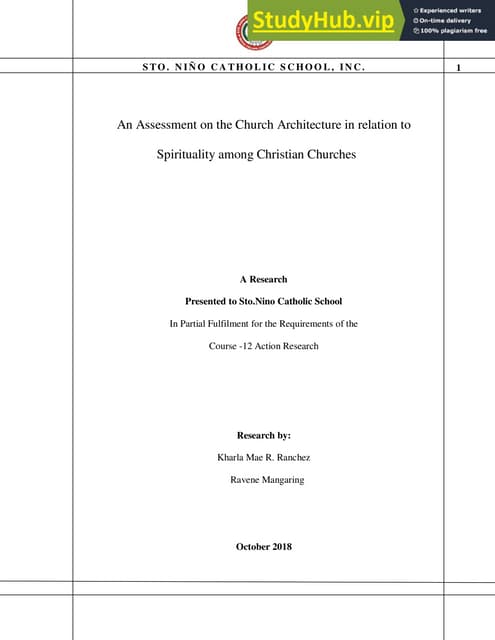 StudyHub.vip

Experienced writers
On-time delivery
100% plagiarism free

STO. NIÑO CATHOLIC SCHOOL, INC.

1

An Assessment on the Church Architecture in relation to Spirituality among Christian Churches

A Research

Presented to Sto.Nino Catholic School

In Partial Fulfilment for the Requirements of the

Course -12 Action Research

Research by:

Kharla Mae R. Ranchez

Ravene Mangaring

October 2018